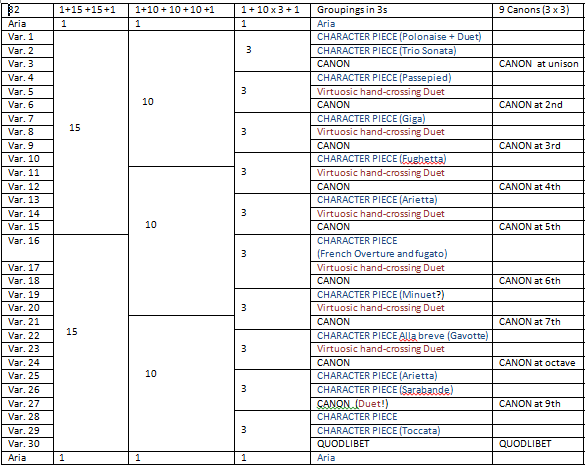 | 32 | 1+15 +15 +1 | 1+10 + 10 + 10 +1 | 1 + 10 x 3 + 1 | Groupings in 3s | 9 Canons (3 x 3) |
|---|---|---|---|---|---|
| Aria | 1 | 1 | 1 | Aria | |
| Var. 1 | 15 | 10 | 3 | CHARACTER PIECE (Polonaise + Duet) | |
| Var. 2 | | | | CHARACTER PIECE (Trio Sonata) | |
| Var. 3 | | | | CANON | CANON at unison |
| Var. 4 | | | 3 | CHARACTER PIECE (Passepied) | |
| Var. 5 | | | | Virtuosic hand-crossing Duet | |
| Var. 6 | | | | CANON | CANON at 2nd |
| Var. 7 | | | 3 | CHARACTER PIECE (Giga) | |
| Var. 8 | | | | Virtuosic hand-crossing Duet | |
| Var. 9 | | | | CANON | CANON at 3rd |
| Var. 10 | | | 3 | CHARACTER PIECE (Fughetta) | |
| Var. 11 | | 10 | | Virtuosic hand-crossing Duet | |
| Var. 12 | | | | CANON | CANON at 4th |
| Var. 13 | | | 3 | CHARACTER PIECE (Arietta) | |
| Var. 14 | | | | Virtuosic hand-crossing Duet | |
| Var. 15 | | | | CANON | CANON at 5th |
| Var. 16 | 15 | | 3 | CHARACTER PIECE (French Overture and fugato) | |
| Var. 17 | | | | Virtuosic hand-crossing Duet | |
| Var. 18 | | | | CANON | CANON at 6th |
| Var. 19 | | | 3 | CHARACTER PIECE (Minuet?) | |
| Var. 20 | | | | Virtuosic hand-crossing Duet | |
| Var. 21 | | 10 | | CANON | CANON at 7th |
| Var. 22 | | | 3 | CHARACTER PIECE Alla breve (Gavotte) | |
| Var. 23 | | | | Virtuosic hand-crossing Duet | |
| Var. 24 | | | | CANON | CANON at octave |
| Var. 25 | | | 3 | CHARACTER PIECE (Arietta) | |
| Var. 26 | | | | CHARACTER PIECE (Sarabande) | |
| Var. 27 | | | | CANON (Duet!) | CANON at 9th |
| Var. 28 | | | 3 | CHARACTER PIECE | |
| Var. 29 | | | | CHARACTER PIECE (Toccata) | |
| Var. 30 | | | | QUODLIBET | QUODLIBET |
| Aria | 1 | 1 | 1 | Aria | |